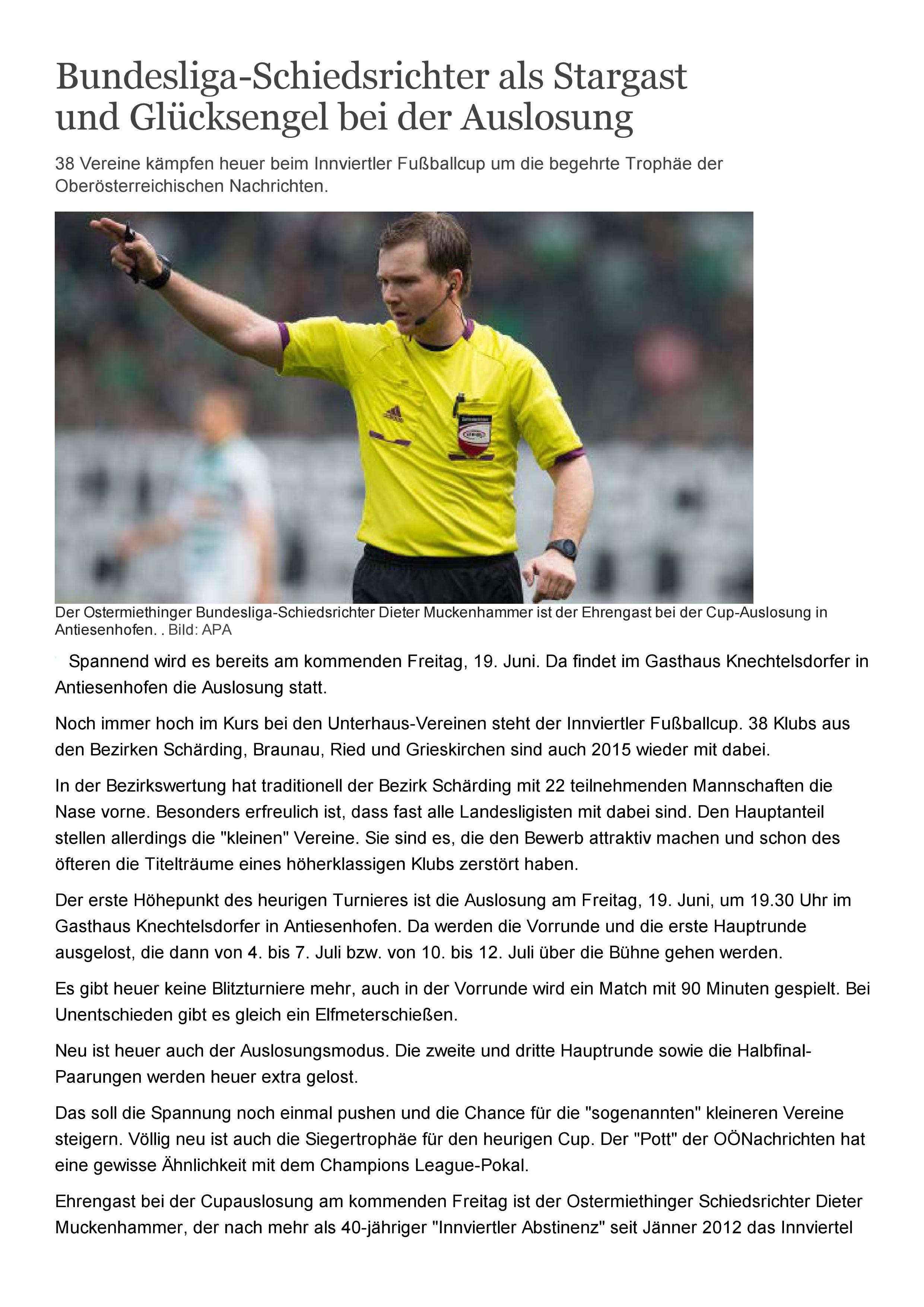 Bundesliga-Schiedsrichter als Stargast und Glücksengel bei der Auslosung

38 Vereine kämpfen heuer beim Innviertler Fußballcup um die begehrte Trophäe der Oberösterreichischen Nachrichten.

Der Ostermiethinger Bundesliga-Schiedsrichter Dieter Muckenhammer ist der Ehrengast bei der Cup-Auslosung in Antiesenhofen. . Bild: APA

Spannend wird es bereits am kommenden Freitag, 19. Juni. Da findet im Gasthaus Knechtelsdorfer in Antiesenhofen die Auslosung statt.

Noch immer hoch im Kurs bei den Unterhaus-Vereinen steht der Innviertler Fußballcup. 38 Klubs aus den Bezirken Schärding, Braunau, Ried und Grieskirchen sind auch 2015 wieder mit dabei.

In der Bezirkswertung hat traditionell der Bezirk Schärding mit 22 teilnehmenden Mannschaften die Nase vorne. Besonders erfreulich ist, dass fast alle Landesligisten mit dabei sind. Den Hauptanteil stellen allerdings die "kleinen" Vereine. Sie sind es, die den Bewerb attraktiv machen und schon des öfteren die Titelträume eines höherklassigen Klubs zerstört haben.

Der erste Höhepunkt des heurigen Turnieres ist die Auslosung am Freitag, 19. Juni, um 19.30 Uhr im Gasthaus Knechtelsdorfer in Antiesenhofen. Da werden die Vorrunde und die erste Hauptrunde ausgelost, die dann von 4. bis 7. Juli bzw. von 10. bis 12. Juli über die Bühne gehen werden.

Es gibt heuer keine Blitzturniere mehr, auch in der Vorrunde wird ein Match mit 90 Minuten gespielt. Bei Unentschieden gibt es gleich ein Elfmeterschießen.

Neu ist heuer auch der Auslosungsmodus. Die zweite und dritte Hauptrunde sowie die Halbfinal-Paarungen werden heuer extra gelost.

Das soll die Spannung noch einmal pushen und die Chance für die "sogenannten" kleineren Vereine steigern. Völlig neu ist auch die Siegertrophäe für den heurigen Cup. Der "Pott" der OÖNachrichten hat eine gewisse Ähnlichkeit mit dem Champions League-Pokal.

Ehrengast bei der Cupauslosung am kommenden Freitag ist der Ostermiethinger Schiedsrichter Dieter Muckenhammer, der nach mehr als 40-jähriger "Innviertler Abstinenz" seit Jänner 2012 das Innviertel